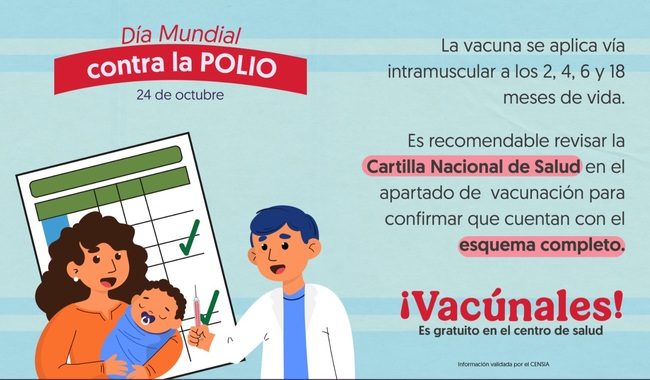 Día Mundial
contra la POLIO
24 de octubre

La vacuna se aplica vía intramuscular a los 2, 4, 6 y 18 meses de vida.

Es recomendable revisar la Cartilla Nacional de Salud en el apartado de vacunación para confirmar que cuentan con el esquema completo.

¡Vacúnales!
Es gratuito en el centro de salud

Información validada por el CENSIA